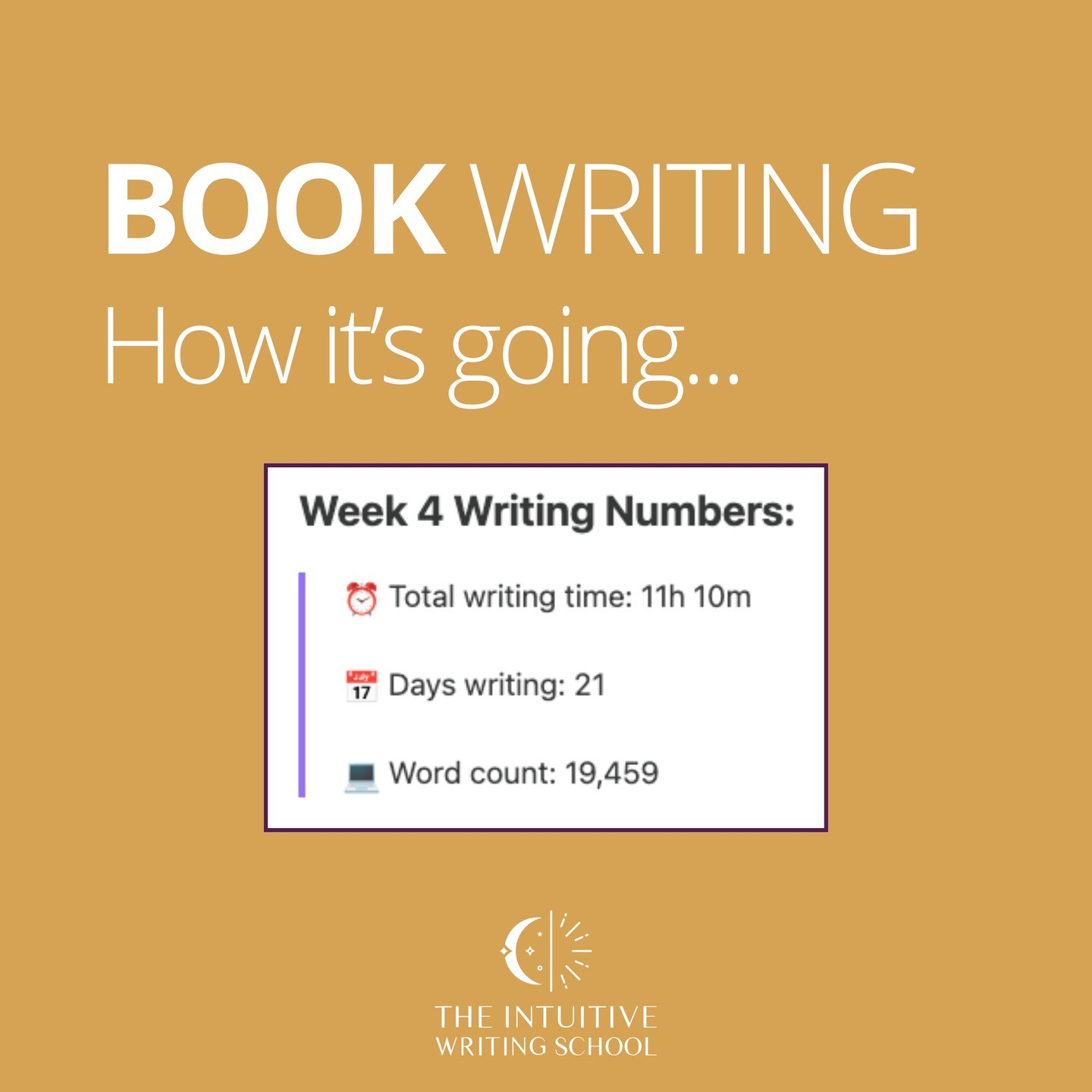 BOOK WRITING
How it's going...

Week 4 Writing Numbers:

⏰ Total writing time: 11h 10m

📅 Days writing: 21

💻 Word count: 19,459

THE INTUITIVE WRITING SCHOOL